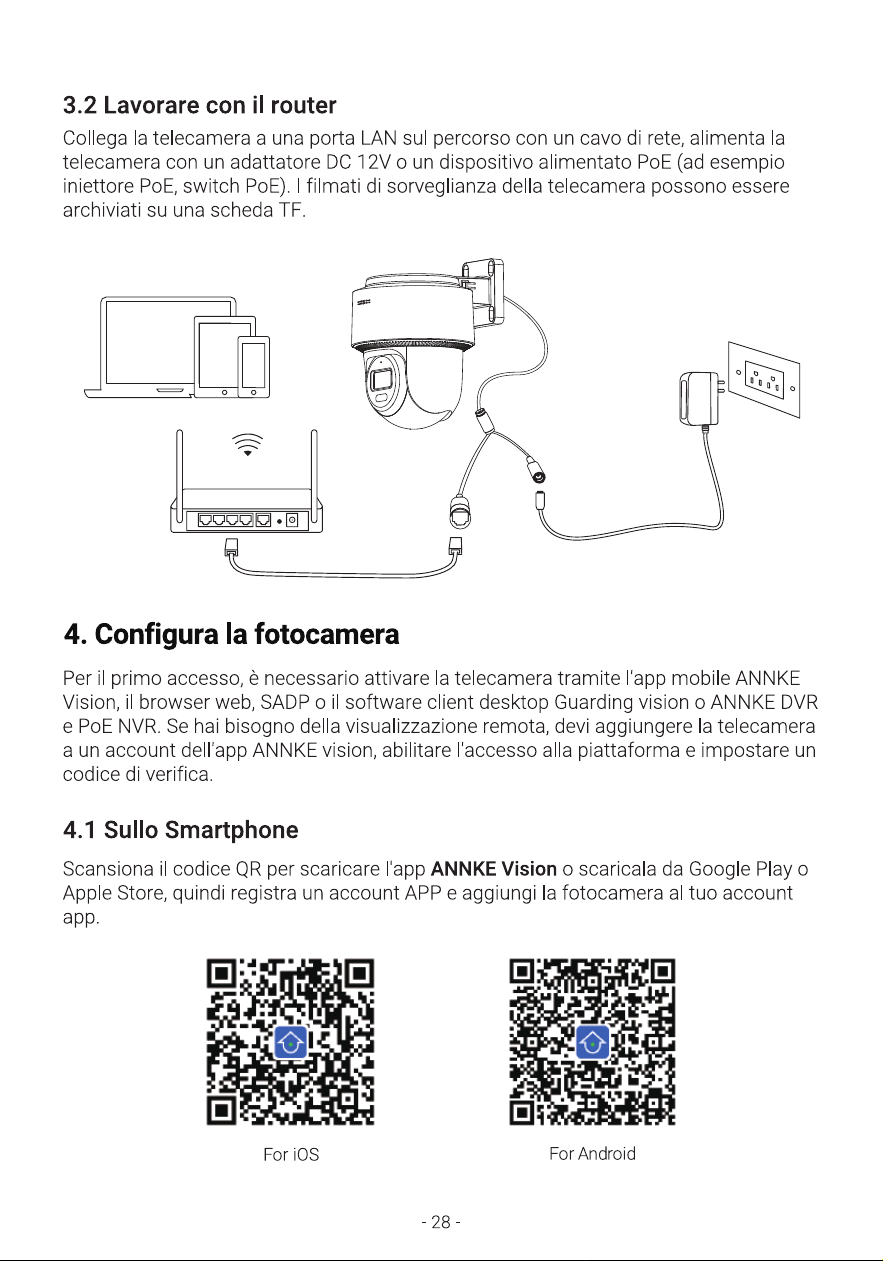 3.2 Lavorare con il router

Collega la telecamera a una porta LAN sul percorso con un cavo di rete, alimenta la telecamera con un adattatore DC 12V o un dispositivo alimentato PoE (ad esempio iniettore PoE, switch PoE). I filmati di sorveglianza della telecamera possono essere archiviati su una scheda TF.

4. Configura la fotocamera

Per il primo accesso, è necessario attivare la telecamera tramite l'app mobile ANNKE Vision, il browser web, SADP o il software client desktop Guarding vision o ANNKE DVR e PoE NVR. Se hai bisogno della visualizzazione remota, devi aggiungere la telecamera a un account dell'app ANNKE vision, abilitare l'accesso alla piattaforma e impostare un codice di verifica.

4.1 Sullo Smartphone

Scansiona il codice QR per scaricare l'app ANNKE Vision o scaricala da Google Play o Apple Store, quindi registra un account APP e aggiungi la fotocamera al tuo account app.

For iOS

For Android

- 28 -